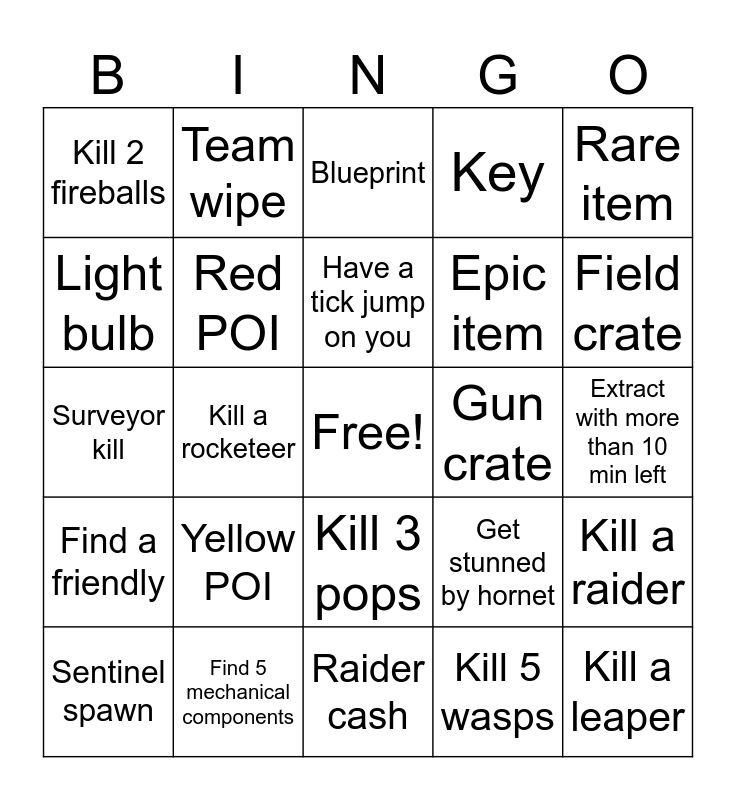 | B | I | N | G | O |
|---|---|---|---|---|
| Kill 2 fireballs | Team wipe | Blueprint | Key | Rare item |
| Light bulb | Red POI | Have a tick jump on you | Epic item | Field crate |
| Surveyor kill | Kill a rocketeer | Free! | Gun crate | Extract with more than 10 min left |
| Find a friendly | Yellow POI | Kill 3 pops | Get stunned by hornet | Kill a raider |
| Sentinel spawn | Find 5 mechanical components | Raider cash | Kill 5 wasps | Kill a leaper |